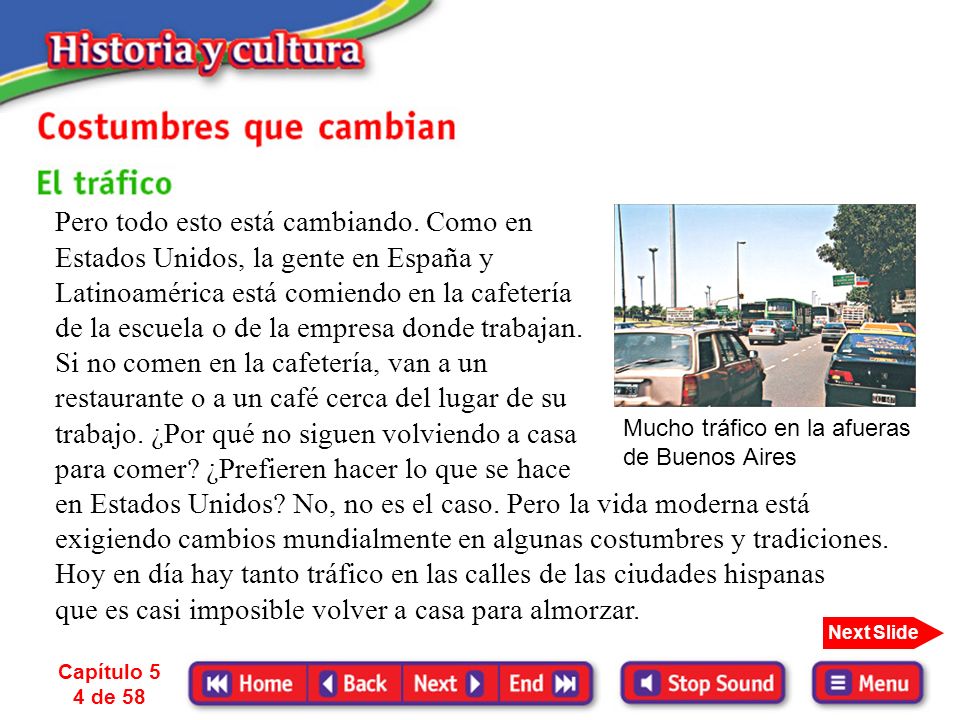 Historia y cultura

Costumbres que cambian

El tráfico

Pero todo esto está cambiando. Como en Estados Unidos, la gente en España y Latinoamérica está comiendo en la cafetería de la escuela o de la empresa donde trabajan. Si no comen en la cafetería, van a un restaurante o a un café cerca del lugar de su trabajo. ¿Por qué no siguen volviendo a casa para comer? ¿Prefieren hacer lo que se hace en Estados Unidos? No, no es el caso. Pero la vida moderna está exigiendo cambios mundialmente en algunas costumbres y tradiciones. Hoy en día hay tanto tráfico en las calles de las ciudades hispanas que es casi imposible volver a casa para almorzar.

Mucho tráfico en la afueras de Buenos Aires

Next Slide

Capítulo 5
4 de 58

Home Back Next End Stop Sound Menu